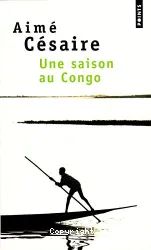 POINTS

Aimé Césaire

Une saison au Congo

Copyright